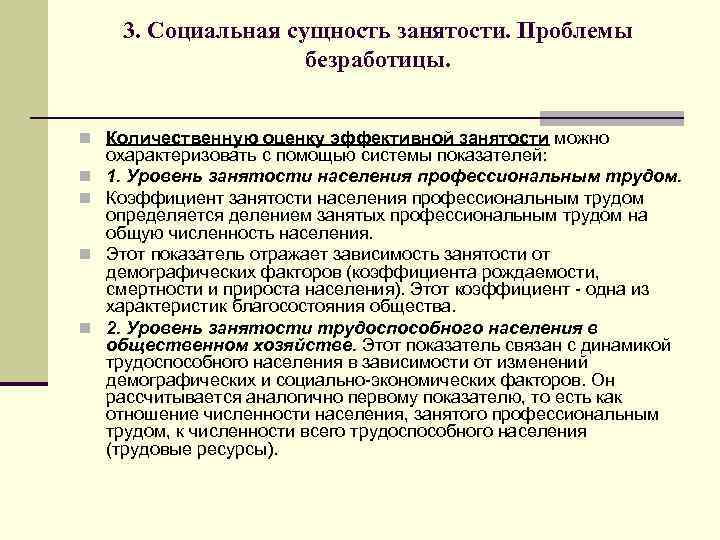 3. Социальная сущность занятости. Проблемы безработицы.

Количественную оценку эффективной занятости можно охарактеризовать с помощью системы показателей:

1. Уровень занятости населения профессиональным трудом.

Коэффициент занятости населения профессиональным трудом определяется делением занятых профессиональным трудом на общую численность населения.

Этот показатель отражает зависимость занятости от демографических факторов (коэффициента рождаемости, смертности и прироста населения). Этот коэффициент - одна из характеристик благосостояния общества.

2. Уровень занятости трудоспособного населения в общественном хозяйстве. Этот показатель связан с динамикой трудоспособного населения в зависимости от изменений демографических и социально-экономических факторов. Он рассчитывается аналогично первому показателю, то есть как отношение численности населения, занятого профессиональным трудом, к численности всего трудоспособного населения (трудовые ресурсы).